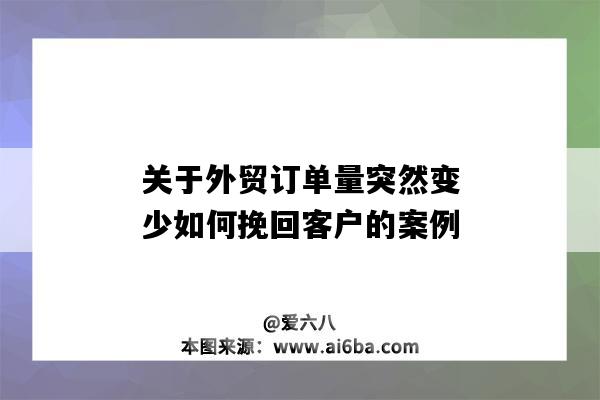 关于外贸订单量突然变少如何挽回客户的案例

@爱六八
本图来源：www.ai6ba.com